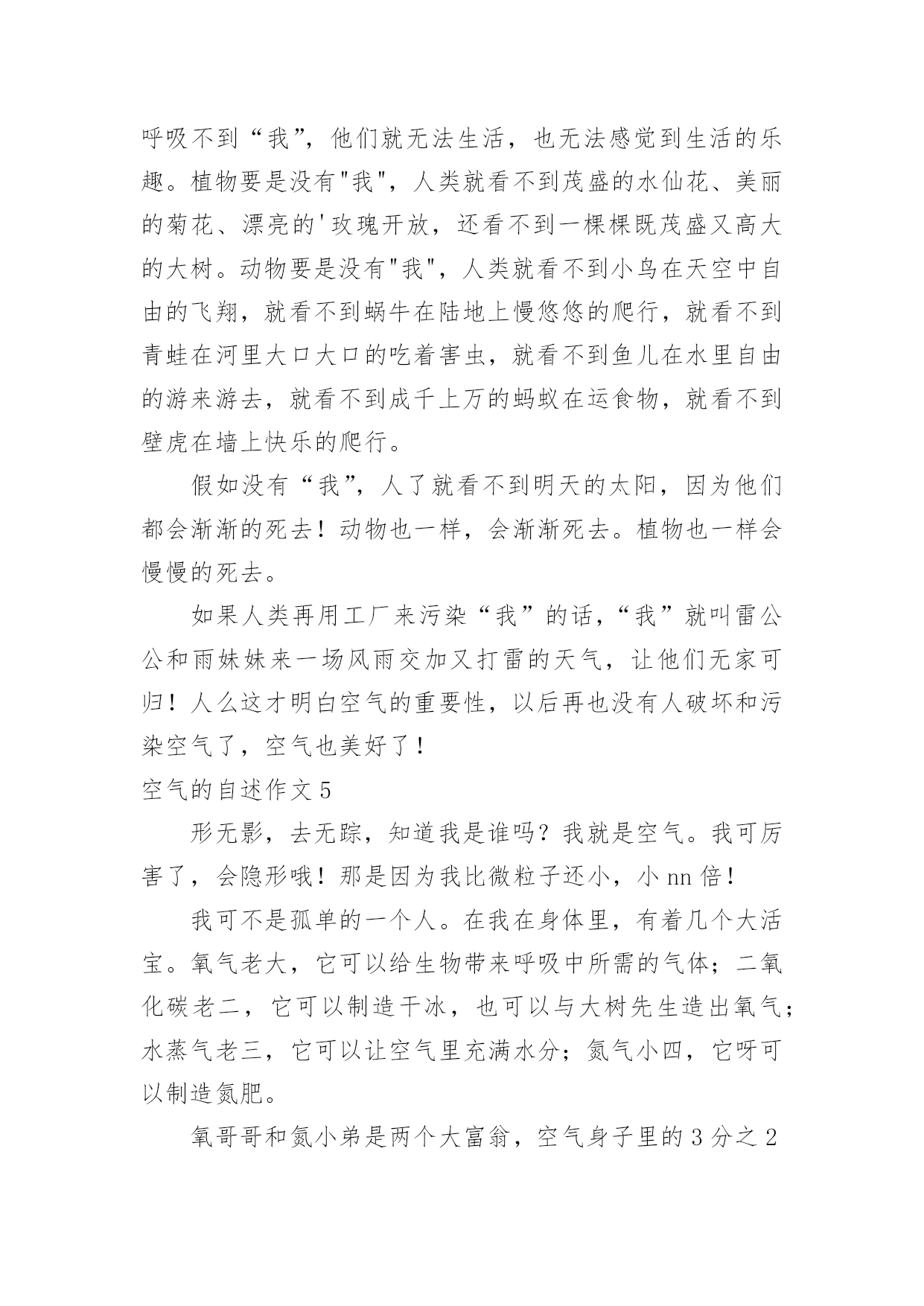 呼吸不到“我”，他们就无法生活，也无法感觉到生活的乐趣。植物要是没有"我"，人类就看不到茂盛的水仙花、美丽的菊花、漂亮的'玫瑰开放，还看不到一棵棵既茂盛又高大的大树。动物要是没有"我"，人类就看不到小鸟在天空中自由的飞翔，就看不到蜗牛在陆地上慢悠悠的爬行，就看不到青蛙在河里大口大口的吃着害虫，就看不到鱼儿在水里自由的游来游去，就看不到成千上万的蚂蚁在运食物，就看不到壁虎在墙上快乐的爬行。

假如没有“我”，人了就看不到明天的太阳，因为他们都会渐渐的死去！动物也一样，会渐渐死去。植物也一样会慢慢的死去。

如果人类再用工厂来污染“我”的话，“我”就叫雷公公和雨妹妹来一场风雨交加又打雷的天气，让他们无家可归！人么这才明白空气的重要性，以后再也没有人破坏和污染空气了，空气也美好了！

空气的自述作文 5

形无影，去无踪，知道我是谁吗？我就是空气。我可厉害了，会隐形哦！那是因为我比微粒子还小，小 nn 倍！

我可不是孤单的一个人。在我在身体里，有着几个大活宝。氧气老大，它可以给生物带来呼吸中所需的气体；二氧化碳老二，它可以制造干冰，也可以与大树先生造出氧气；水蒸气老三，它可以让空气里充满水分；氮气小四，它呀可以制造氮肥。

氧哥哥和氮小弟是两个大富翁，空气身子里的 3 分之 2